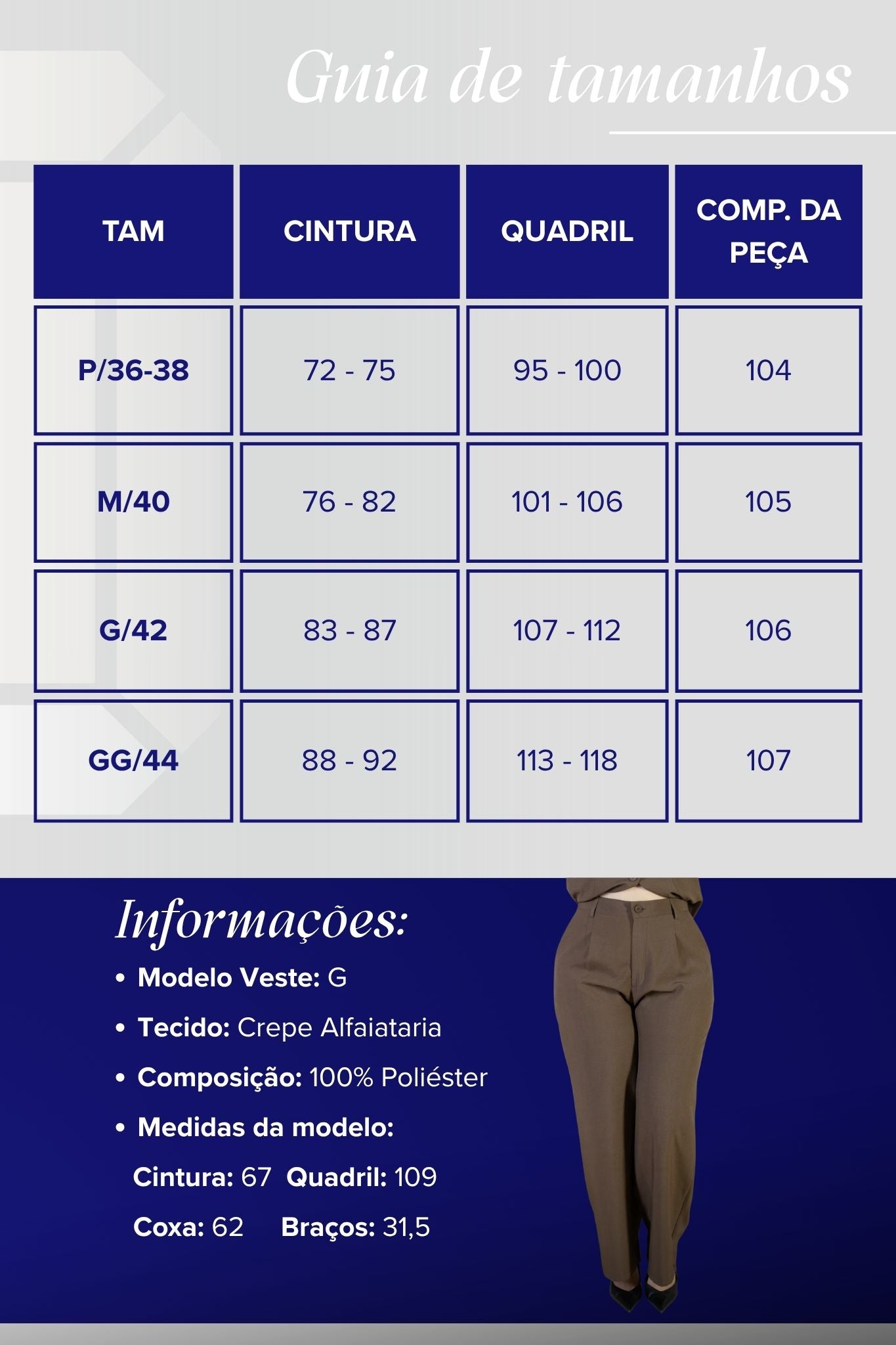 Guia de tamanhos

| TAM | CINTURA | QUADRIL | COMP. DA PEÇA |
|---|---|---|---|
| P/36-38 | 72 - 75 | 95 - 100 | 104 |
| M/40 | 76 - 82 | 101 - 106 | 105 |
| G/42 | 83 - 87 | 107 - 112 | 106 |
| GG/44 | 88 - 92 | 113 - 118 | 107 |

Informações:

• Modelo Veste: G
• Tecido: Crepe Alfaiataria
• Composição: 100% Poliéster
• Medidas da modelo:
Cintura: 67 Quadril: 109
Coxa: 62 Braços: 31,5